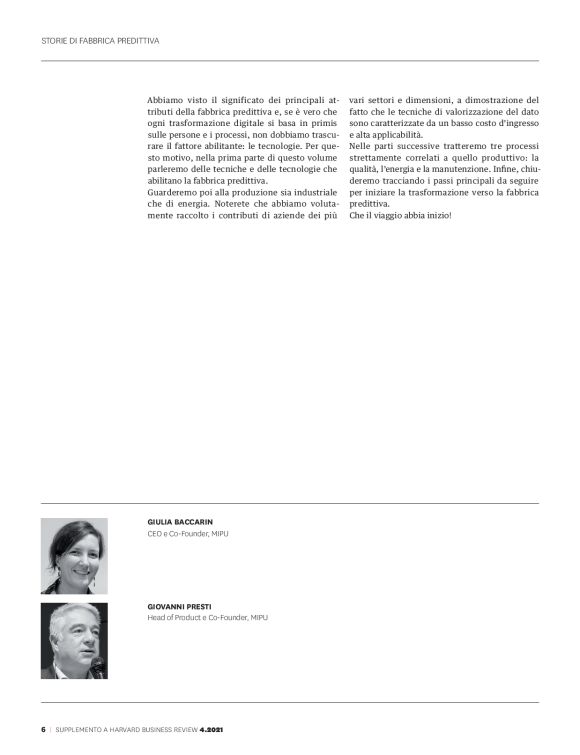 STORIE DI FABBRICA PREDITTIVA

Abbiamo visto il significato dei principali attributi della fabbrica predittiva e, se è vero che ogni trasformazione digitale si basa in primis sulle persone e i processi, non dobbiamo trascurare il fattore abilitante: le tecnologie. Per questo motivo, nella prima parte di questo volume parleremo delle tecniche e delle tecnologie che abilitano la fabbrica predittiva.
Guarderemo poi alla produzione sia industriale che di energia. Noterete che abbiamo volutamente raccolto i contributi di aziende dei più vari settori e dimensioni, a dimostrazione del fatto che le tecniche di valorizzazione del dato sono caratterizzate da un basso costo d'ingresso e alta applicabilità.
Nelle parti successive tratteremo tre processi strettamente correlati a quello produttivo: la qualità, l'energia e la manutenzione. Infine, chiuderemo tracciando i passi principali da seguire per iniziare la trasformazione verso la fabbrica predittiva.
Che il viaggio abbia inizio!

GIULIA BACCARIN
CEO e Co-Founder, MIPU

GIOVANNI PRESTI
Head of Product e Co-Founder, MIPU

6 | SUPPLEMENTO A HARVARD BUSINESS REVIEW 4.2021